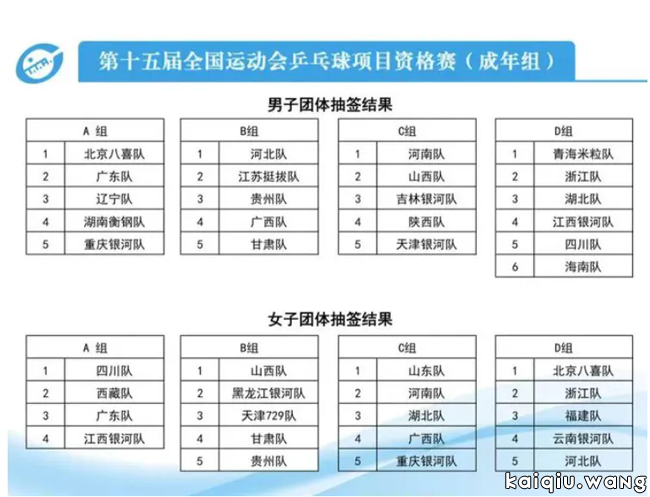 第十五届全国运动会乒乓球项目资格赛（成年组）

男子团体抽签结果

| A 组 | |
|---|---|
| 1 | 北京八喜队 |
| 2 | 广东队 |
| 3 | 辽宁队 |
| 4 | 湖南衡钢队 |
| 5 | 重庆银河队 |

| B组 | |
|---|---|
| 1 | 河北队 |
| 2 | 江苏挺拔队 |
| 3 | 贵州队 |
| 4 | 广西队 |
| 5 | 甘肃队 |

| C组 | |
|---|---|
| 1 | 河南队 |
| 2 | 山西队 |
| 3 | 吉林银河队 |
| 4 | 陕西队 |
| 5 | 天津银河队 |

| D组 | |
|---|---|
| 1 | 青海米粒队 |
| 2 | 浙江队 |
| 3 | 湖北队 |
| 4 | 江西银河队 |
| 5 | 四川队 |
| 6 | 海南队 |

女子团体抽签结果

| A 组 | |
|---|---|
| 1 | 四川队 |
| 2 | 西藏队 |
| 3 | 广东队 |
| 4 | 江西银河队 |

| B组 | |
|---|---|
| 1 | 山西队 |
| 2 | 黑龙江银河队 |
| 3 | 天津729队 |
| 4 | 甘肃队 |
| 5 | 贵州队 |

| C组 | |
|---|---|
| 1 | 山东队 |
| 2 | 河南队 |
| 3 | 湖北队 |
| 4 | 广西队 |
| 5 | 重庆银河队 |

| D组 | |
|---|---|
| 1 | 北京八喜队 |
| 2 | 浙江队 |
| 3 | 福建队 |
| 4 | 云南银河队 |
| 5 | 河北队 |

kaiqiu.wang